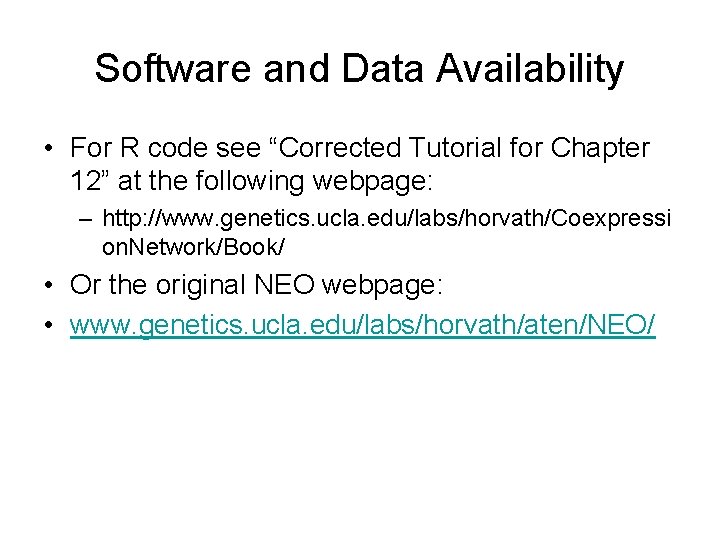 Software and Data Availability

• For R code see “Corrected Tutorial for Chapter 12” at the following webpage:
– http://www.genetics.ucla.edu/labs/horvath/CoexpressionNetwork/Book/
• Or the original NEO webpage:
• www.genetics.ucla.edu/labs/horvath/aten/NEO/